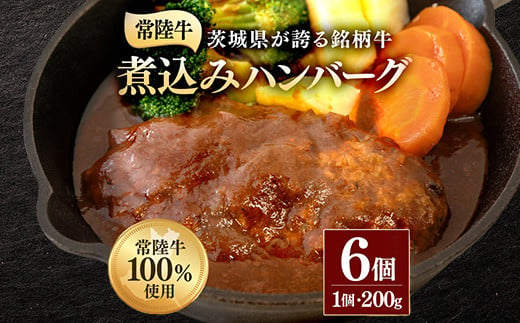 常陸牛 茨城県が誇る銘柄牛
煮込みハンバーグ

常陸牛
100%
使用

6個
1個・200g